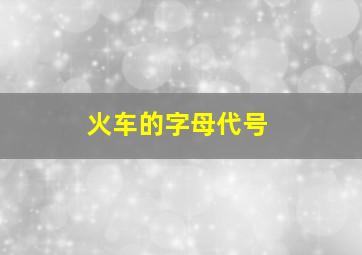 火车的字母代号